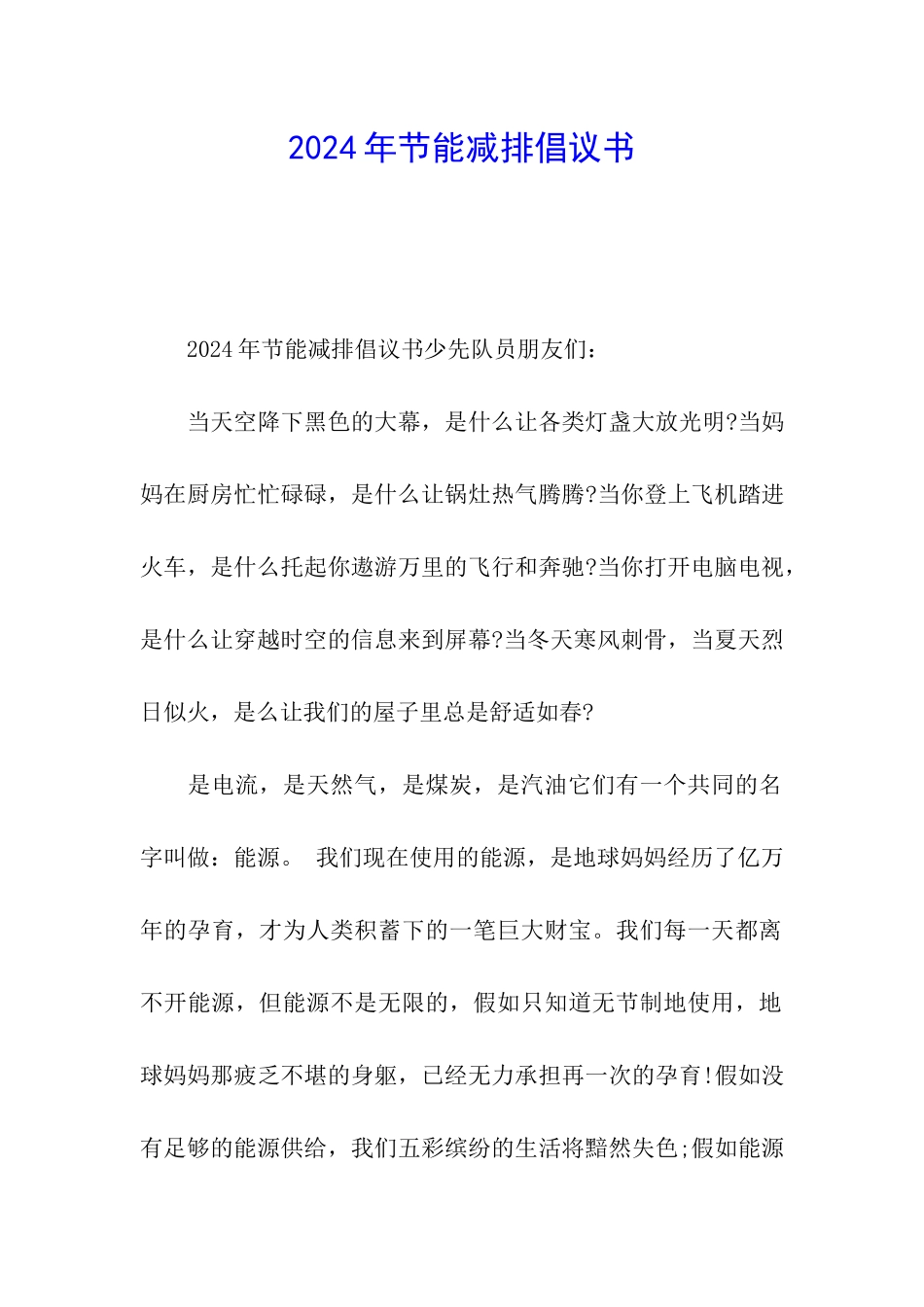 2024年节能减排倡议书

2024年节能减排倡议书少先队员朋友们：

当天空降下黑色的大幕，是什么让各类灯盏大放光明?当妈妈在厨房忙忙碌碌，是什么让锅灶热气腾腾?当你登上飞机踏进火车，是什么托起你遨游万里的飞行和奔驰?当你打开电脑电视，是什么让穿越时空的信息来到屏幕?当冬天寒风刺骨，当夏天烈日似火，是么让我们的屋子里总是舒适如春?

是电流，是天然气，是煤炭，是汽油它们有一个共同的名字叫做：能源。 我们现在使用的能源，是地球妈妈经历了亿万年的孕育，才为人类积蓄下的一笔巨大财宝。我们每一天都离不开能源，但能源不是无限的，假如只知道无节制地使用，地球妈妈那疲乏不堪的身躯，已经无力承担再一次的孕育!假如没有足够的能源供给，我们五彩缤纷的生活将黯然失色;假如能源